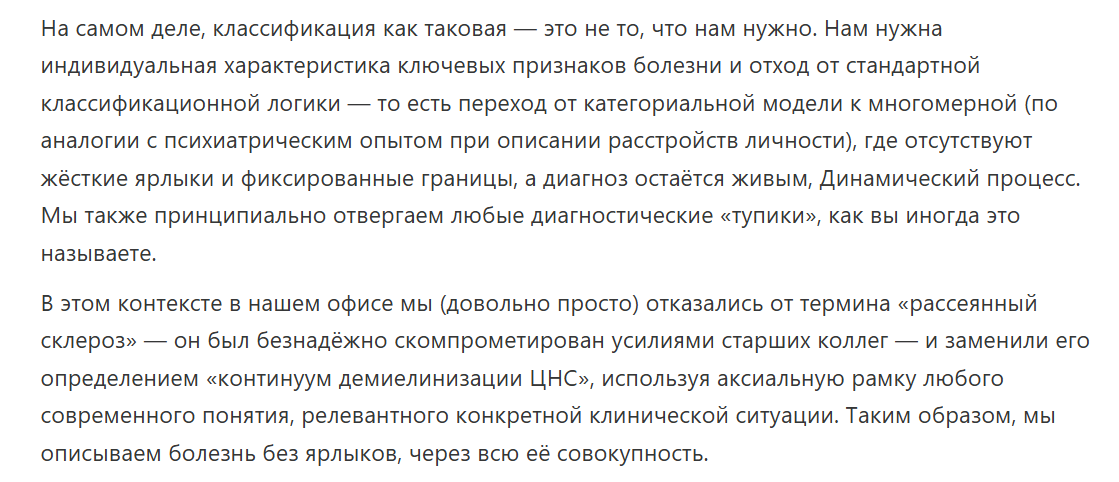 На самом деле, классификация как таковая — это не то, что нам нужно. Нам нужна индивидуальная характеристика ключевых признаков болезни и отход от стандартной классификационной логики — то есть переход от категориальной модели к многомерной (по аналогии с психиатрическим опытом при описании расстройств личности), где отсутствуют жёсткие ярлыки и фиксированные границы, а диагноз остаётся живым, Динамический процесс. Мы также принципиально отвергаем любые диагностические «тупики», как вы иногда это называете.

В этом контексте в нашем офисе мы (довольно просто) отказались от термина «рассеянный склероз» — он был безнадёжно скомпрометирован усилиями старших коллег — и заменили его определением «континуум демиелинизации ЦНС», используя аксиальную рамку любого современного понятия, релевантного конкретной клинической ситуации. Таким образом, мы описываем болезнь без ярлыков, через всю её совокупность.